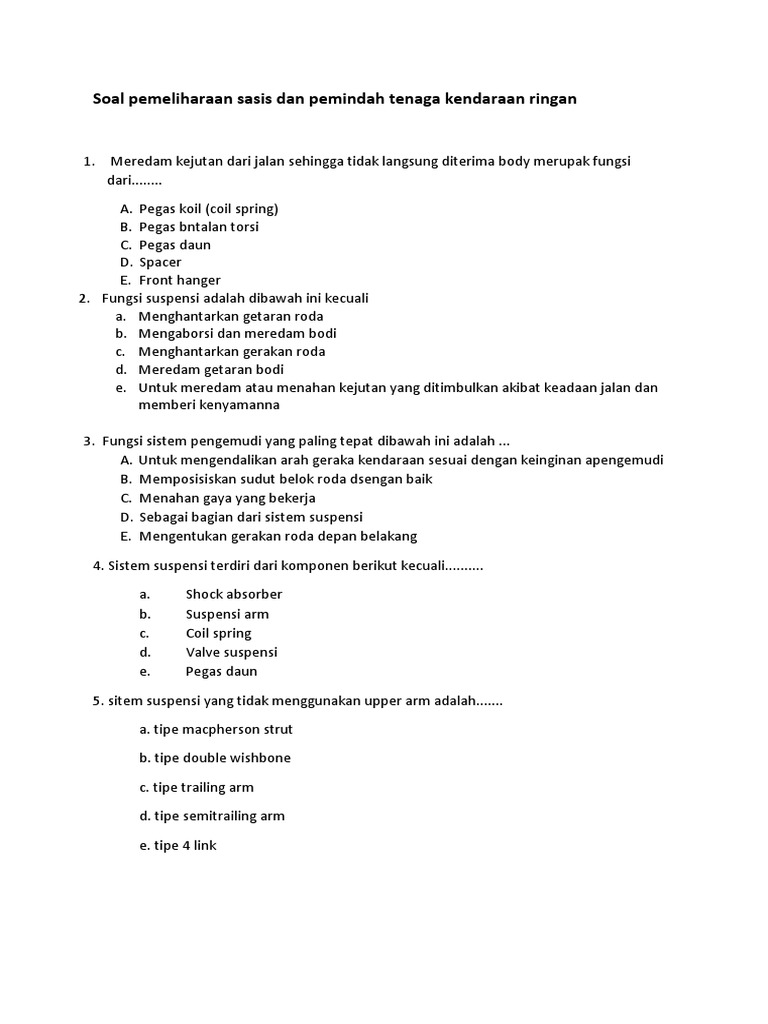 Soal pemeliharaan sasis dan pemindah tenaga kendaraan ringan

1. Meredam kejutan dari jalan sehingga tidak langsung diterima body merupak fungsi dari........

A. Pegas koil (coil spring)
B. Pegas bntalan torsi
C. Pegas daun
D. Spacer
E. Front hanger

2. Fungsi suspensi adalah dibawah ini kecuali
a. Menghantarkan getaran roda
b. Mengaborsi dan meredam bodi
c. Menghantarkan gerakan roda
d. Meredam getaran bodi
e. Untuk meredam atau menahan kejutan yang ditimbulkan akibat keadaan jalan dan memberi kenyamanna

3. Fungsi sistem pengemudi yang paling tepat dibawah ini adalah ...
A. Untuk mengendalikan arah geraka kendaraan sesuai dengan keinginan apengemudi
B. Memposisiskan sudut belok roda dsengan baik
C. Menahan gaya yang bekerja
D. Sebagai bagian dari sistem suspensi
E. Mengentukan gerakan roda depan belakang

4. Sistem suspensi terdiri dari komponen berikut kecuali..........

a. Shock absorber
b. Suspensi arm
c. Coil spring
d. Valve suspensi
e. Pegas daun

5. sitem suspensi yang tidak menggunakan upper arm adalah.......

a. tipe macpherson strut

b. tipe double wishbone

c. tipe trailing arm

d. tipe semitrailing arm

e. tipe 4 link